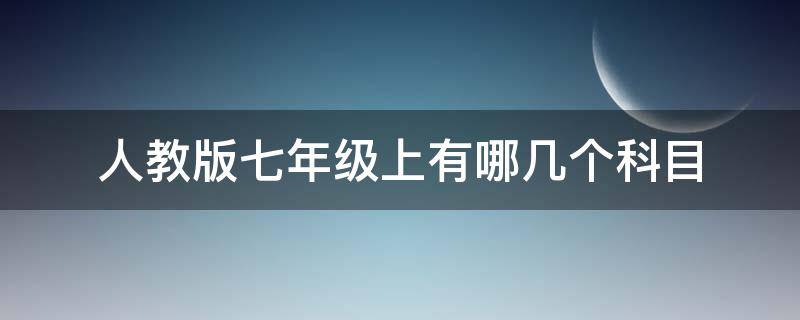 人教版七年级上有哪几个科目